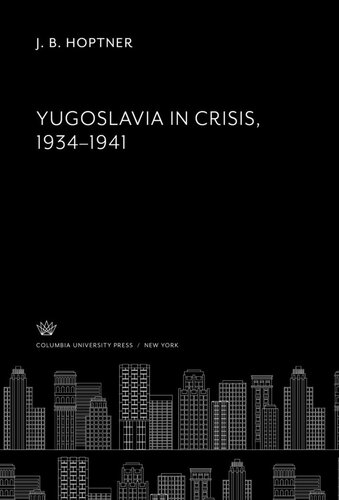 J. B. HOPTNER

YUGOSLAVIA IN CRISIS, 1934–1941

COLUMBIA UNIVERSITY PRESS / NEW YORK